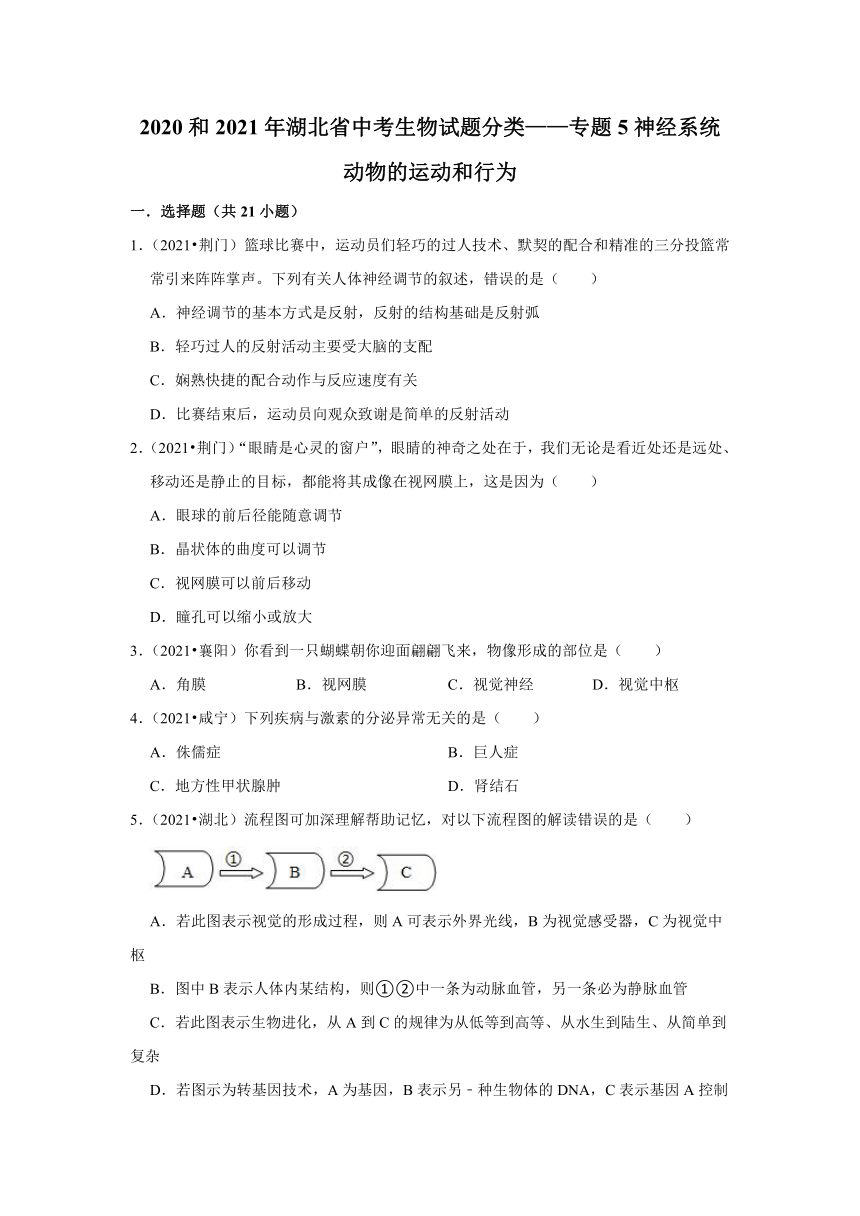 2020 和 2021 年湖北省中考生物试题分类——专题 5 神经系统 动物的运动和行为

一．选择题（共 21 小题）

1．（2021•荆门）篮球比赛中，运动员们轻巧的过人技术、默契的配合和精准的三分投篮常常引来阵阵掌声。下列有关人体神经调节的叙述，错误的是（　　）

A．神经调节的基本方式是反射，反射的结构基础是反射弧

B．轻巧过人的反射活动主要受大脑的支配

C．娴熟快捷的配合动作与反应速度有关

D．比赛结束后，运动员向观众致谢是简单的反射活动

2．（2021•荆门）“眼睛是心灵的窗户”，眼睛的神奇之处在于，我们无论是看近处还是远处、移动还是静止的目标，都能将其成像在视网膜上，这是因为（　　）

A．眼球的前后径能随意调节

B．晶状体的曲度可以调节

C．视网膜可以前后移动

D．瞳孔可以缩小或放大

3．（2021•襄阳）你看到一只蝴蝶朝你迎面翩翩飞来，物像形成的部位是（　　）

A．角膜　　B．视网膜　　C．视觉神经　　D．视觉中枢

4．（2021•咸宁）下列疾病与激素的分泌异常无关的是（　　）

A．侏儒症　　B．巨人症

C．地方性甲状腺肿　　D．肾结石

5．（2021•湖北）流程图可加深理解帮助记忆，对以下流程图的解读错误的是（　　）

A ① B ② C

A．若此图表示视觉的形成过程，则 A 可表示外界光线，B 为视觉感受器，C 为视觉中枢

B．图中 B 表示人体内某结构，则①②中一条为动脉血管，另一条必为静脉血管

C．若此图表示生物进化，从 A 到 C 的规律为从低等到高等、从水生到陆生、从简单到复杂

D．若图示为转基因技术，A 为基因，B 表示另﹣种生物体的 DNA，C 表示基因 A 控制